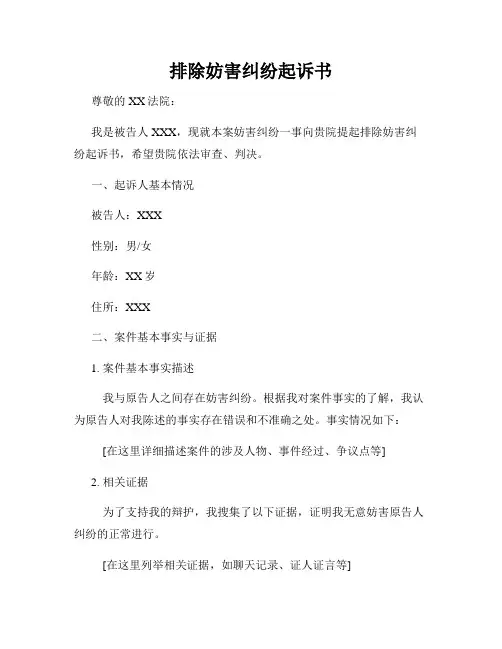 排除妨害纠纷起诉书

尊敬的 XX 法院：

我是被告人 XXX，现就本案妨害纠纷一事向贵院提起排除妨害纠纷起诉书，希望贵院依法审查、判决。

一、起诉人基本情况

被告人：XXX

性别：男/女

年龄：XX 岁

住所：XXX

二、案件基本事实与证据

1. 案件基本事实描述

我与原告人之间存在妨害纠纷。根据我对案件事实的了解，我认为原告人对我陈述的事实存在错误和不准确之处。事实情况如下：

[在这里详细描述案件的涉及人物、事件经过、争议点等]

2. 相关证据

为了支持我的辩护，我搜集了以下证据，证明我无意妨害原告人纠纷的正常进行。

[在这里列举相关证据，如聊天记录、证人证言等]